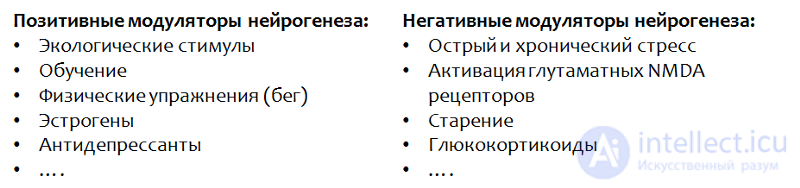 Позитивные модуляторы нейрогенеза:
• Экологические стимулы
• Обучение
• Физические упражнения (бег)
• Эстрогены
• Антидепрессанты
• ....

Негативные модуляторы нейрогенеза:
• Острый и хронический стресс
• Активация глутаматных NMDA рецепторов
• Старение
• Глюкокортикоиды
• ....

intellect.icu
Искусственный разум